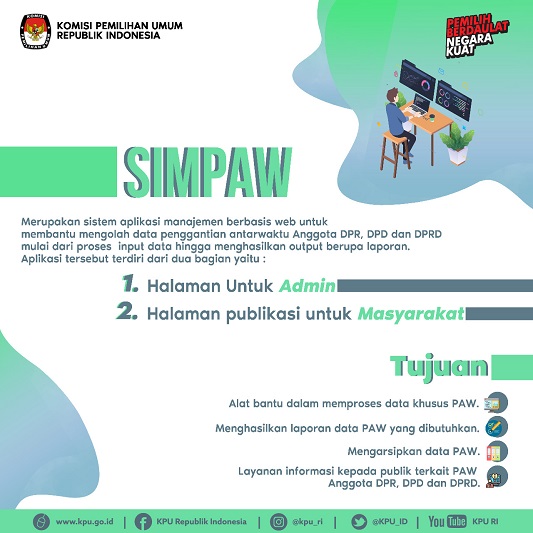 KOMISI PEMILIHAN UMUM
REPUBLIK INDONESIA

PEMILIH BERDAULAT NEGARA KUAT

SIMPAW

Merupakan sistem aplikasi manajemen berbasis web untuk membantu mengolah data penggantian antarwaktu Anggota DPR, DPD dan DPRD mulai dari proses input data hingga menghasilkan output berupa laporan. Aplikasi tersebut terdiri dari dua bagian yaitu :

1. Halaman Untuk Admin
2. Halaman publikasi untuk Masyarakat

Tujuan

Alat bantu dalam memproses data khusus PAW.

Menghasilkan laporan data PAW yang dibutuhkan.

Mengarsipkan data PAW.

Layanan informasi kepada publik terkait PAW Anggota DPR, DPD dan DPRD.

www.kpu.go.id | KPU Republik Indonesia | @kpu_ri | @KPU_ID | YouTube KPU RI